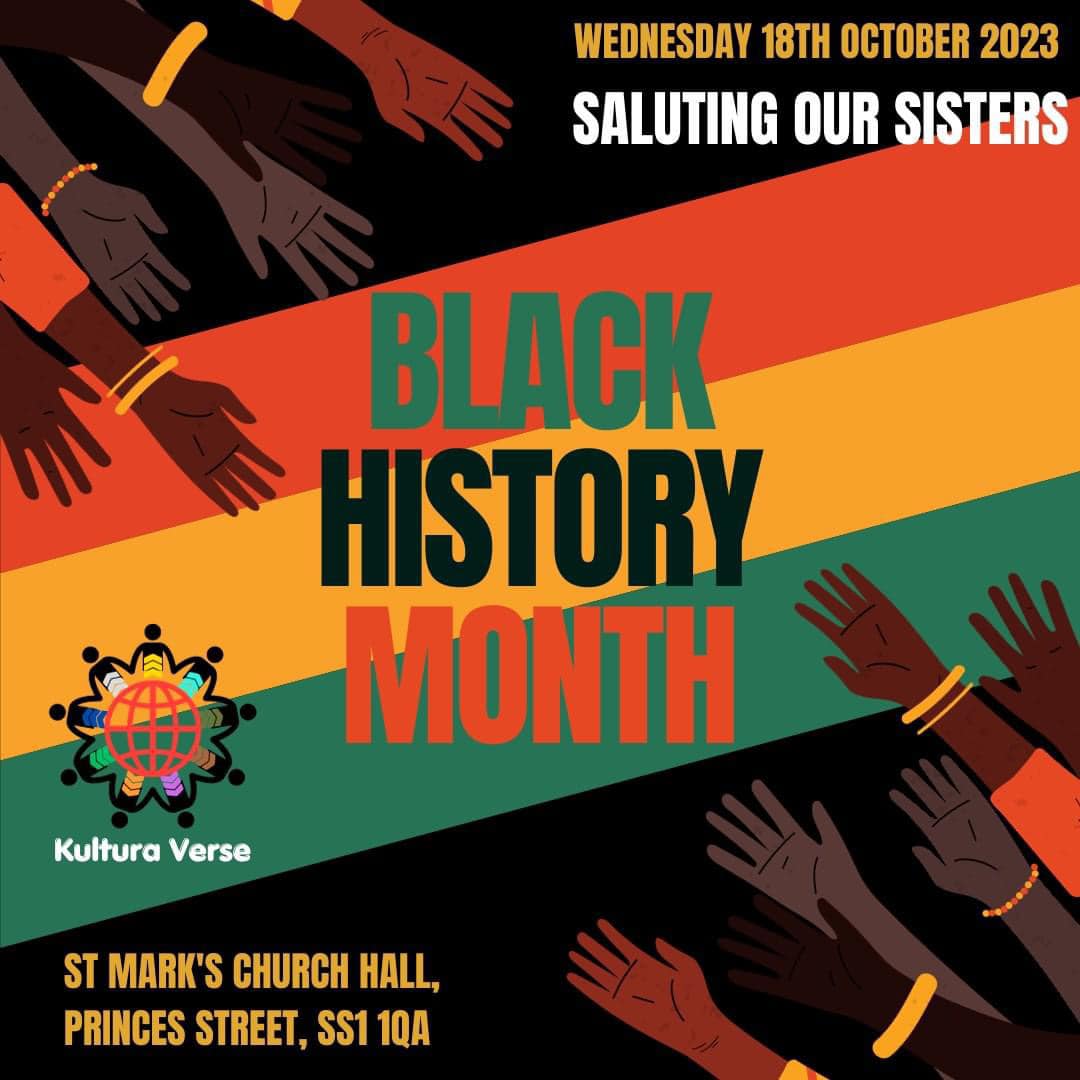 WEDNESDAY 18TH OCTOBER 2023

SALUTING OUR SISTERS

BLACK HISTORY MONTH

Kultura Verse

ST MARK'S CHURCH HALL, PRINCES STREET, SS1 1QA